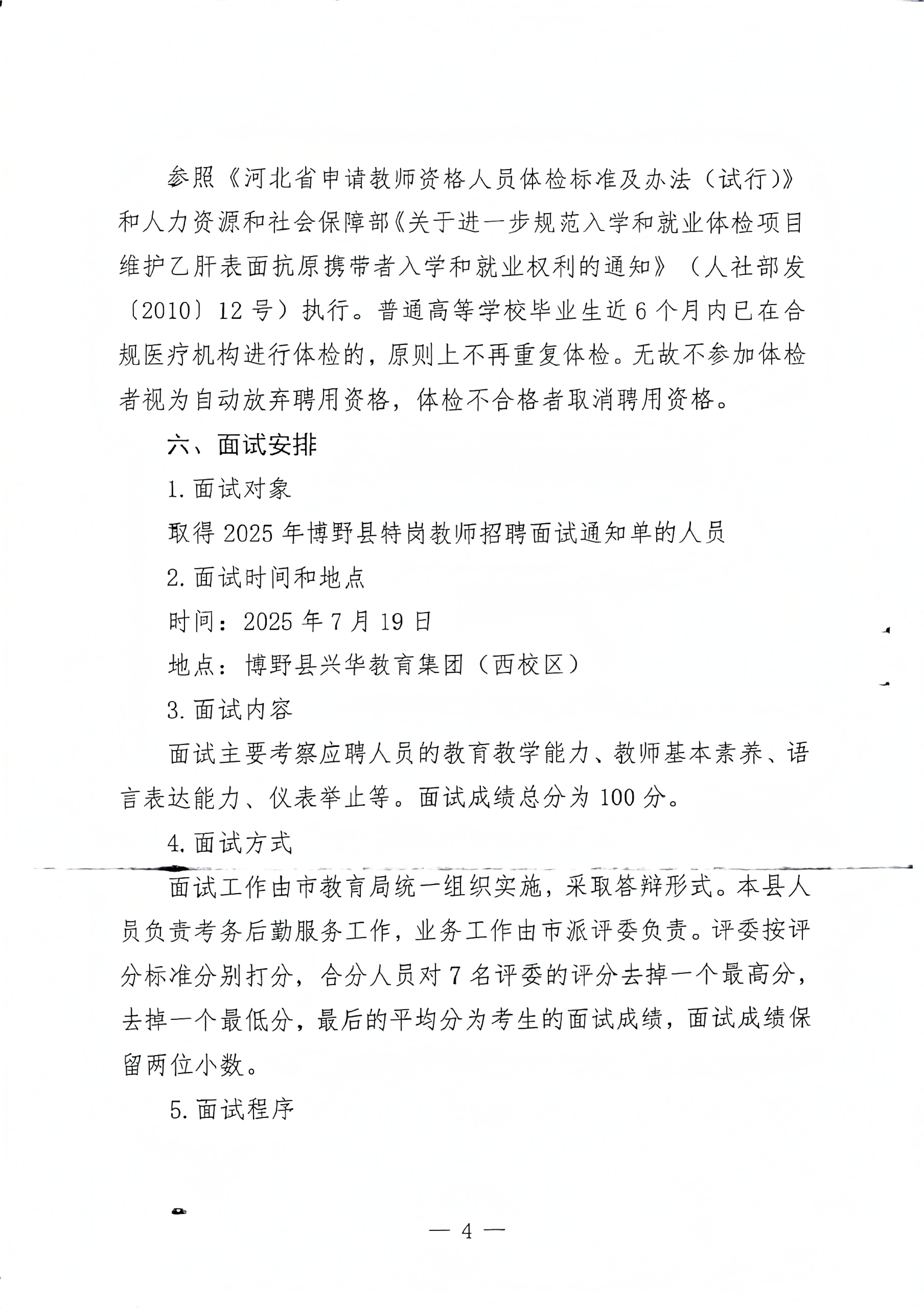 参照《河北省申请教师资格人员体检标准及办法（试行）》和人力资源和社会保障部《关于进一步规范入学和就业体检项目维护乙肝表面抗原携带者入学和就业权利的通知》（人社部发〔2010〕12号）执行。普通高等学校毕业生近6个月内已在合规医疗机构进行体检的，原则上不再重复体检。无故不参加体检者视为自动放弃聘用资格，体检不合格者取消聘用资格。

六、面试安排

1.面试对象

取得2025年博野县特岗教师招聘面试通知单的人员

2.面试时间和地点

时间：2025年7月19日

地点：博野县兴华教育集团（西校区）

3.面试内容

面试主要考察应聘人员的教育教学能力、教师基本素养、语言表达能力、仪表举止等。面试成绩总分为100分。

4.面试方式

面试工作由市教育局统一组织实施，采取答辩形式。本县人员负责考务后勤服务工作，业务工作由市派评委负责。评委按评分标准分别打分，合分人员对7名评委的评分去掉一个最高分，去掉一个最低分，最后的平均分为考生的面试成绩，面试成绩保留两位小数。

5.面试程序

— 4 —